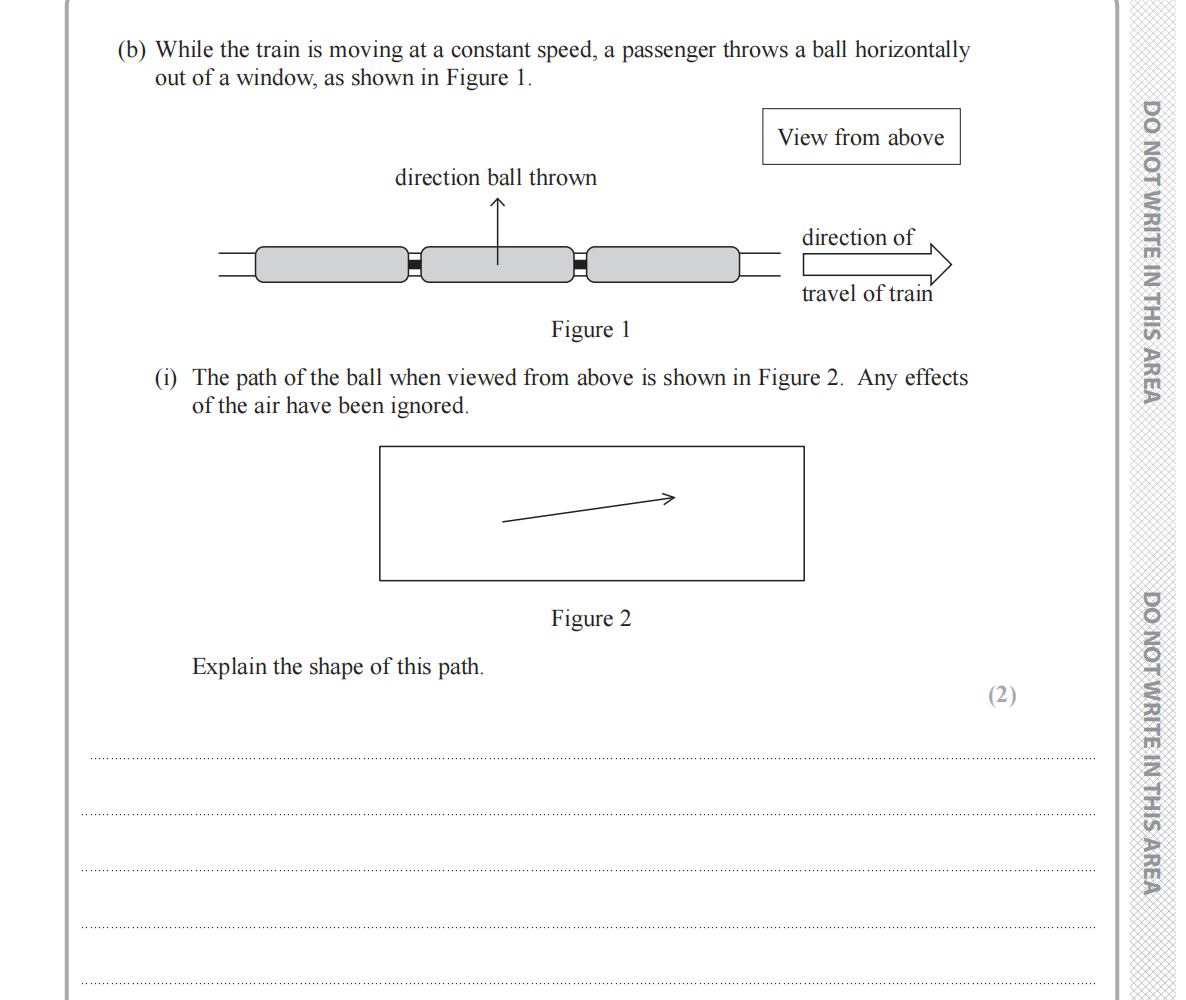 (b) While the train is moving at a constant speed, a passenger throws a ball horizontally out of a window, as shown in Figure 1.

View from above

direction ball thrown

direction of travel of train

Figure 1

(i) The path of the ball when viewed from above is shown in Figure 2. Any effects of the air have been ignored.

Figure 2

Explain the shape of this path.

(2)

DO NOT WRITE IN THIS AREA

DO NOT WRITE IN THIS AREA